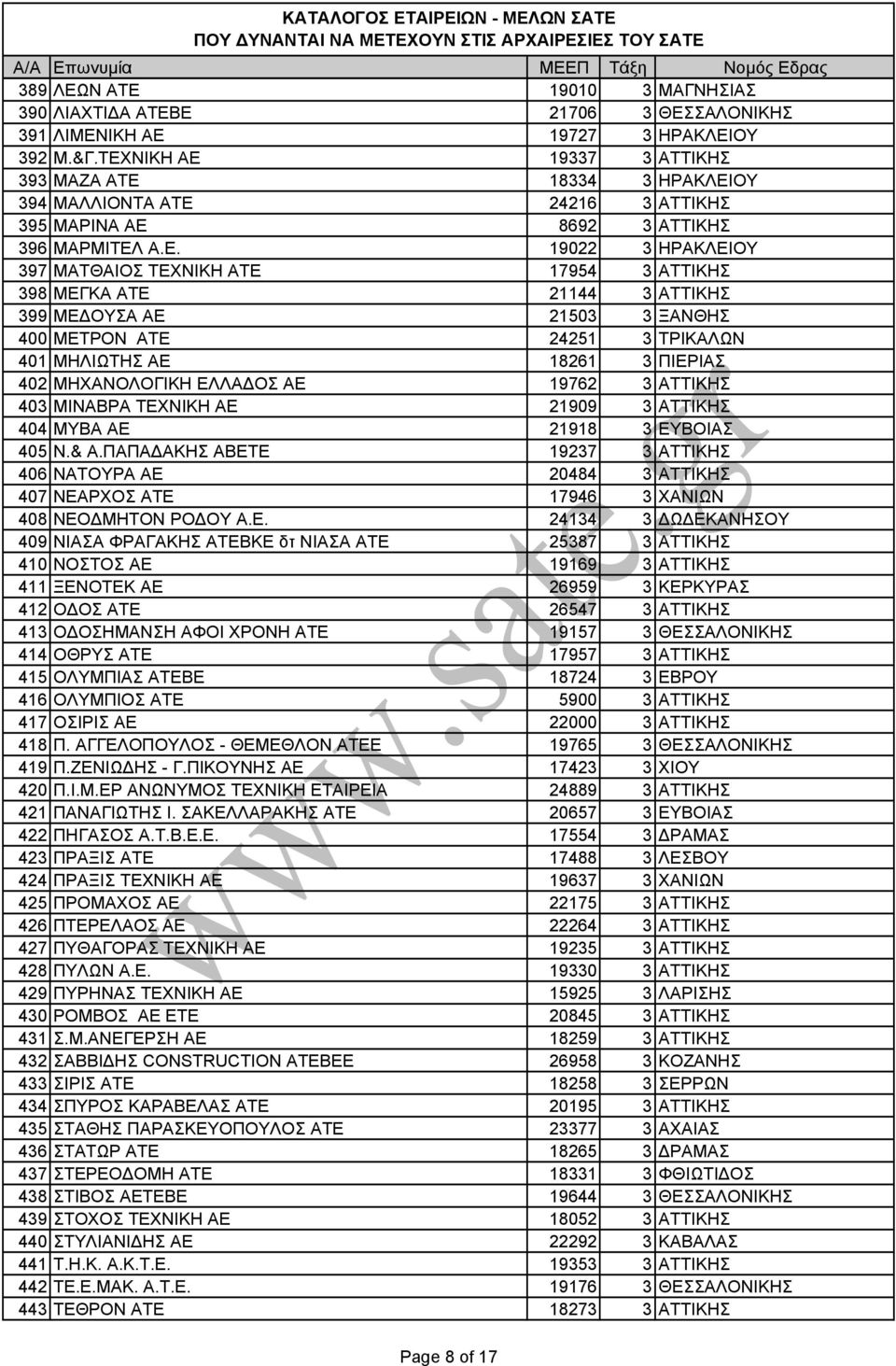 ΚΑΤΑΛΟΓΟΣ ΕΤΑΙΡΕΙΩΝ - ΜΕΛΩΝ ΣΑΤΕ
ΠΟΥ ΔΥΝΑΝΤΑΙ ΝΑ ΜΕΤΕΧΟΥΝ ΣΤΙΣ ΑΡΧΑΙΡΕΣΙΕΣ ΤΟΥ ΣΑΤΕ

| Α/Α | Επωνυμία | ΜΕΕΠ | Τάξη | Νομός Εδρας |
|---|---|---|---|---|
| 389 | ΛΕΩΝ ΑΤΕ | 19010 | 3 | ΜΑΓΝΗΣΙΑΣ |
| 390 | ΛΙΑΧΤΙΔΑ ΑΤΕΒΕ | 21706 | 3 | ΘΕΣΣΑΛΟΝΙΚΗΣ |
| 391 | ΛΙΜΕΝΙΚΗ ΑΕ | 19727 | 3 | ΗΡΑΚΛΕΙΟΥ |
| 392 | Μ.&Γ.ΤΕΧΝΙΚΗ ΑΕ | 19337 | 3 | ΑΤΤΙΚΗΣ |
| 393 | ΜΑΖΑ ΑΤΕ | 18334 | 3 | ΗΡΑΚΛΕΙΟΥ |
| 394 | ΜΑΛΛΙΟΝΤΑ ΑΤΕ | 24216 | 3 | ΑΤΤΙΚΗΣ |
| 395 | ΜΑΡΙΝΑ ΑΕ | 8692 | 3 | ΑΤΤΙΚΗΣ |
| 396 | ΜΑΡΜΙΤΕΛ Α.Ε. | 19022 | 3 | ΗΡΑΚΛΕΙΟΥ |
| 397 | ΜΑΤΘΑΙΟΣ ΤΕΧΝΙΚΗ ΑΤΕ | 17954 | 3 | ΑΤΤΙΚΗΣ |
| 398 | ΜΕΓΚΑ ΑΤΕ | 21144 | 3 | ΑΤΤΙΚΗΣ |
| 399 | ΜΕΔΟΥΣΑ ΑΕ | 21503 | 3 | ΞΑΝΘΗΣ |
| 400 | ΜΕΤΡΟΝ ΑΤΕ | 24251 | 3 | ΤΡΙΚΑΛΩΝ |
| 401 | ΜΗΛΙΩΤΗΣ ΑΕ | 18261 | 3 | ΠΙΕΡΙΑΣ |
| 402 | ΜΗΧΑΝΟΛΟΓΙΚΗ ΕΛΛΑΔΟΣ ΑΕ | 19762 | 3 | ΑΤΤΙΚΗΣ |
| 403 | ΜΙΝΑΒΡΑ ΤΕΧΝΙΚΗ ΑΕ | 21909 | 3 | ΑΤΤΙΚΗΣ |
| 404 | ΜΥΒΑ ΑΕ | 21918 | 3 | ΕΥΒΟΙΑΣ |
| 405 | Ν.& Α.ΠΑΠΑΔΑΚΗΣ ΑΒΕΤΕ | 19237 | 3 | ΑΤΤΙΚΗΣ |
| 406 | ΝΑΤΟΥΡΑ ΑΕ | 20484 | 3 | ΑΤΤΙΚΗΣ |
| 407 | ΝΕΑΡΧΟΣ ΑΤΕ | 17946 | 3 | ΧΑΝΙΩΝ |
| 408 | ΝΕΟΔΜΗΤΟΝ ΡΟΔΟΥ Α.Ε. | 24134 | 3 | ΔΩΔΕΚΑΝΗΣΟΥ |
| 409 | ΝΙΑΣΑ ΦΡΑΓΑΚΗΣ ΑΤΕΒΚΕ δτ ΝΙΑΣΑ ΑΤΕ | 25387 | 3 | ΑΤΤΙΚΗΣ |
| 410 | ΝΟΣΤΟΣ ΑΕ | 19169 | 3 | ΑΤΤΙΚΗΣ |
| 411 | ΞΕΝΟΤΕΚ ΑΕ | 26959 | 3 | ΚΕΡΚΥΡΑΣ |
| 412 | ΟΔΟΣ ΑΤΕ | 26547 | 3 | ΑΤΤΙΚΗΣ |
| 413 | ΟΔΟΣΗΜΑΝΣΗ ΑΦΟΙ ΧΡΟΝΗ ΑΤΕ | 19157 | 3 | ΘΕΣΣΑΛΟΝΙΚΗΣ |
| 414 | ΟΘΡΥΣ ΑΤΕ | 17957 | 3 | ΑΤΤΙΚΗΣ |
| 415 | ΟΛΥΜΠΙΑΣ ΑΤΕΒΕ | 18724 | 3 | ΕΒΡΟΥ |
| 416 | ΟΛΥΜΠΙΟΣ ΑΤΕ | 5900 | 3 | ΑΤΤΙΚΗΣ |
| 417 | ΟΣΙΡΙΣ ΑΕ | 22000 | 3 | ΑΤΤΙΚΗΣ |
| 418 | Π. ΑΓΓΕΛΟΠΟΥΛΟΣ - ΘΕΜΕΘΛΟΝ ΑΤΕΕ | 19765 | 3 | ΘΕΣΣΑΛΟΝΙΚΗΣ |
| 419 | Π.ΖΕΝΙΩΔΗΣ - Γ.ΠΙΚΟΥΝΗΣ ΑΕ | 17423 | 3 | ΧΙΟΥ |
| 420 | Π.Ι.Μ.ΕΡ ΑΝΩΝΥΜΟΣ ΤΕΧΝΙΚΗ ΕΤΑΙΡΕΙΑ | 24889 | 3 | ΑΤΤΙΚΗΣ |
| 421 | ΠΑΝΑΓΙΩΤΗΣ Ι. ΣΑΚΕΛΛΑΡΑΚΗΣ ΑΤΕ | 20657 | 3 | ΕΥΒΟΙΑΣ |
| 422 | ΠΗΓΑΣΟΣ Α.Τ.Β.Ε.Ε. | 17554 | 3 | ΔΡΑΜΑΣ |
| 423 | ΠΡΑΞΙΣ ΑΤΕ | 17488 | 3 | ΛΕΣΒΟΥ |
| 424 | ΠΡΑΞΙΣ ΤΕΧΝΙΚΗ ΑΕ | 19637 | 3 | ΧΑΝΙΩΝ |
| 425 | ΠΡΟΜΑΧΟΣ ΑΕ | 22175 | 3 | ΑΤΤΙΚΗΣ |
| 426 | ΠΤΕΡΕΛΑΟΣ ΑΕ | 22264 | 3 | ΑΤΤΙΚΗΣ |
| 427 | ΠΥΘΑΓΟΡΑΣ ΤΕΧΝΙΚΗ ΑΕ | 19235 | 3 | ΑΤΤΙΚΗΣ |
| 428 | ΠΥΛΩΝ Α.Ε. | 19330 | 3 | ΑΤΤΙΚΗΣ |
| 429 | ΠΥΡΗΝΑΣ ΤΕΧΝΙΚΗ ΑΕ | 15925 | 3 | ΛΑΡΙΣΗΣ |
| 430 | ΡΟΜΒΟΣ ΑΕ ΕΤΕ | 20845 | 3 | ΑΤΤΙΚΗΣ |
| 431 | Σ.Μ.ΑΝΕΓΕΡΣΗ ΑΕ | 18259 | 3 | ΑΤΤΙΚΗΣ |
| 432 | ΣΑΒΒΙΔΗΣ CONSTRUCTION ΑΤΕΒΕΕ | 26958 | 3 | ΚΟΖΑΝΗΣ |
| 433 | ΣΙΡΙΣ ΑΤΕ | 18258 | 3 | ΣΕΡΡΩΝ |
| 434 | ΣΠΥΡΟΣ ΚΑΡΑΒΕΛΑΣ ΑΤΕ | 20195 | 3 | ΑΤΤΙΚΗΣ |
| 435 | ΣΤΑΘΗΣ ΠΑΡΑΣΚΕΥΟΠΟΥΛΟΣ ΑΤΕ | 23377 | 3 | ΑΧΑΙΑΣ |
| 436 | ΣΤΑΤΩΡ ΑΤΕ | 18265 | 3 | ΔΡΑΜΑΣ |
| 437 | ΣΤΕΡΕΟΔΟΜΗ ΑΤΕ | 18331 | 3 | ΦΘΙΩΤΙΔΟΣ |
| 438 | ΣΤΙΒΟΣ ΑΕΤΕΒΕ | 19644 | 3 | ΘΕΣΣΑΛΟΝΙΚΗΣ |
| 439 | ΣΤΟΧΟΣ ΤΕΧΝΙΚΗ ΑΕ | 18052 | 3 | ΑΤΤΙΚΗΣ |
| 440 | ΣΤΥΛΙΑΝΙΔΗΣ ΑΕ | 22292 | 3 | ΚΑΒΑΛΑΣ |
| 441 | Τ.Η.Κ. Α.Κ.Τ.Ε. | 19353 | 3 | ΑΤΤΙΚΗΣ |
| 442 | ΤΕ.Ε.ΜΑΚ. Α.Τ.Ε. | 19176 | 3 | ΘΕΣΣΑΛΟΝΙΚΗΣ |
| 443 | ΤΕΘΡΟΝ ΑΤΕ | 18273 | 3 | ΑΤΤΙΚΗΣ |

www.sate.gr

Page 8 of 17